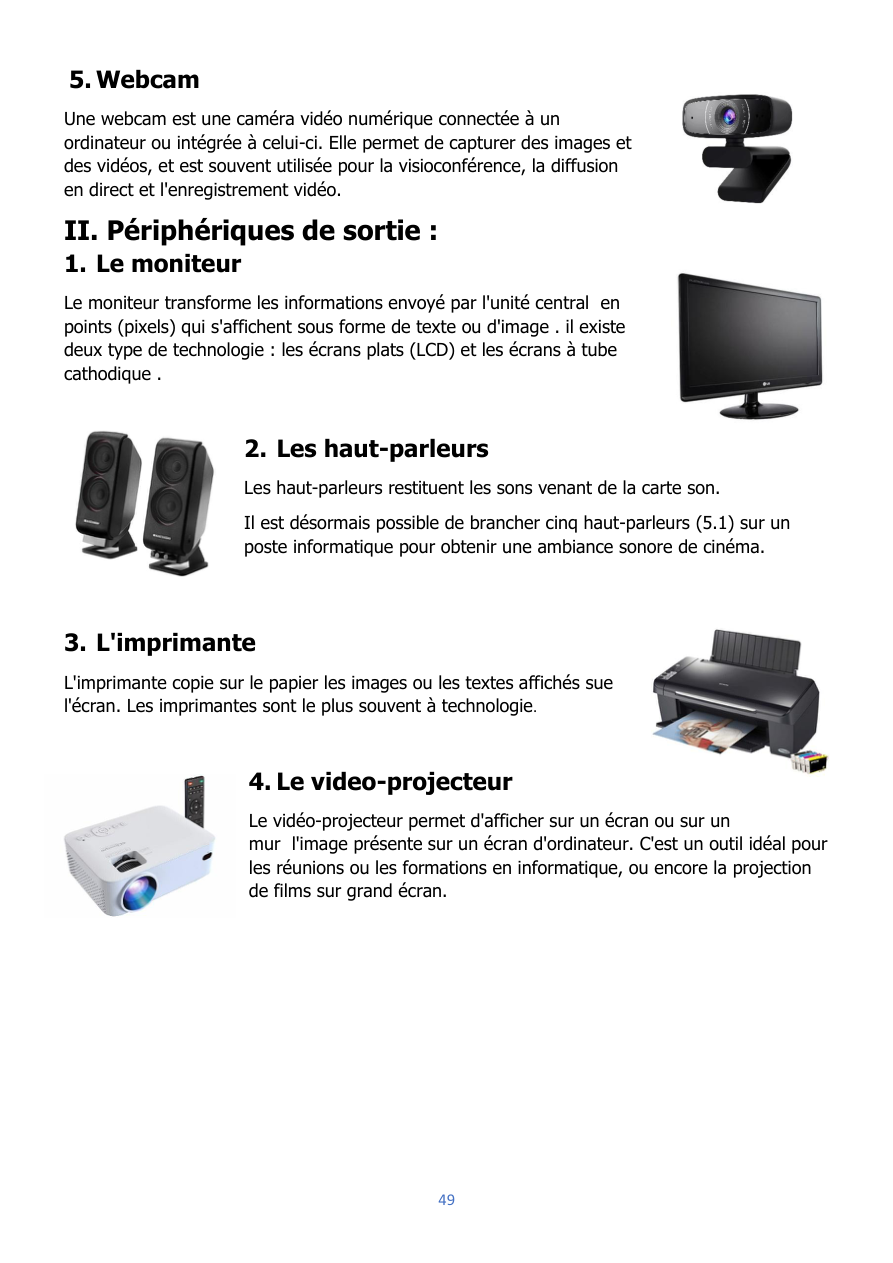 5. Webcam

Une webcam est une caméra vidéo numérique connectée à un ordinateur ou intégrée à celui-ci. Elle permet de capturer des images et des vidéos, et est souvent utilisée pour la visioconférence, la diffusion en direct et l'enregistrement vidéo.

II. Périphériques de sortie :

1. Le moniteur

Le moniteur transforme les informations envoyé par l'unité central en points (pixels) qui s'affichent sous forme de texte ou d'image . il existe deux type de technologie : les écrans plats (LCD) et les écrans à tube cathodique .

2. Les haut-parleurs

Les haut-parleurs restituent les sons venant de la carte son.

Il est désormais possible de brancher cinq haut-parleurs (5.1) sur un poste informatique pour obtenir une ambiance sonore de cinéma.

3. L'imprimante

L'imprimante copie sur le papier les images ou les textes affichés sue l'écran. Les imprimantes sont le plus souvent à technologie.

4. Le video-projecteur

Le vidéo-projecteur permet d'afficher sur un écran ou sur un mur l'image présente sur un écran d'ordinateur. C'est un outil idéal pour les réunions ou les formations en informatique, ou encore la projection de films sur grand écran.

49